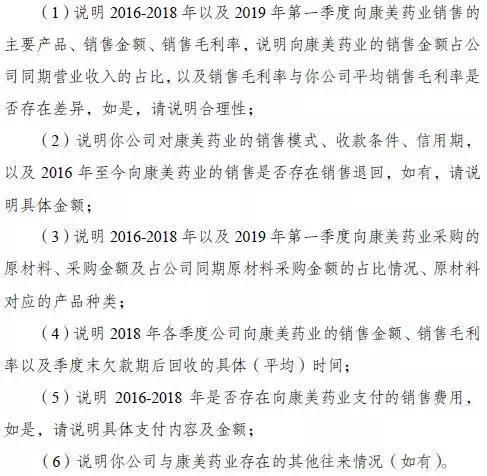 （1）说明 2016-2018 年以及 2019 年第一季度向康美药业销售的主要产品、销售金额、销售毛利率，说明向康美药业的销售金额占公司同期营业收入的占比，以及销售毛利率与你公司平均销售毛利率是否存在差异，如是，请说明合理性；

（2）说明你公司对康美药业的销售模式、收款条件、信用期，以及 2016 年至今向康美药业的销售是否存在销售退回，如有，请说明具体金额；

（3）说明 2016-2018 年以及 2019 年第一季度向康美药业采购的原材料、采购金额及占公司同期原材料采购金额的占比情况、原材料对应的产品种类；

（4）说明 2018 年各季度公司向康美药业的销售金额、销售毛利率以及季度末欠款期后回收的具体（平均）时间；

（5）说明 2016-2018 年是否存在向康美药业支付的销售费用，如是，请说明具体支付内容及金额；

（6）说明你公司与康美药业存在的其他往来情况（如有）。